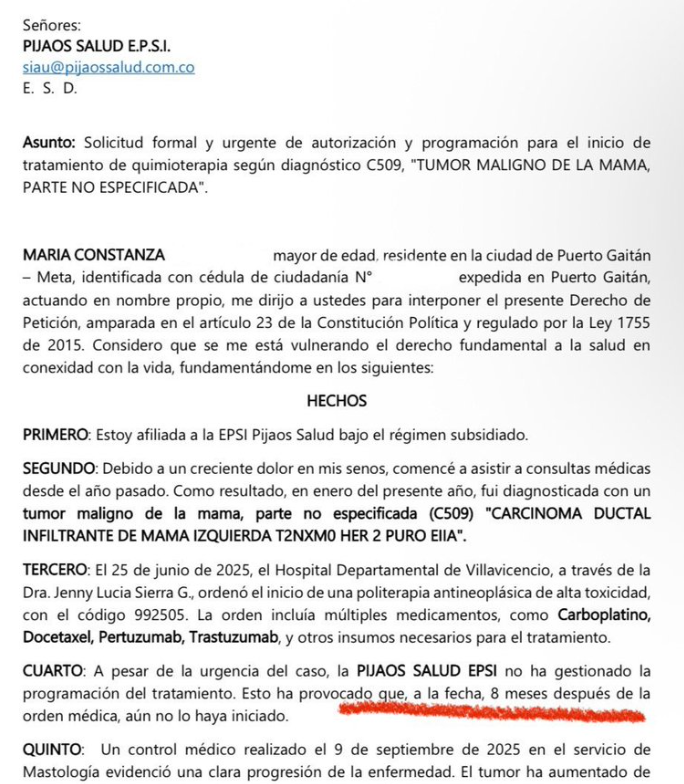 Señores:
PIJAOS SALUD E.P.S.I.
siau@pijaossalud.com.co
E. S. D.

Asunto: Solicitud formal y urgente de autorización y programación para el inicio de tratamiento de quimioterapia según diagnóstico C509, "TUMOR MALIGNO DE LA MAMA, PARTE NO ESPECIFICADA".

MARIA CONSTANZA mayor de edad, residente en la ciudad de Puerto Gaitán – Meta, identificada con cédula de ciudadanía N° expedida en Puerto Gaitán, actuando en nombre propio, me dirijo a ustedes para interponer el presente Derecho de Petición, amparada en el artículo 23 de la Constitución Política y regulado por la Ley 1755 de 2015. Considero que se me está vulnerando el derecho fundamental a la salud en conexidad con la vida, fundamentándome en los siguientes:

HECHOS

PRIMERO: Estoy afiliada a la EPSI Pijaos Salud bajo el régimen subsidiado.

SEGUNDO: Debido a un creciente dolor en mis senos, comencé a asistir a consultas médicas desde el año pasado. Como resultado, en enero del presente año, fui diagnosticada con un tumor maligno de la mama, parte no especificada (C509) "CARCINOMA DUCTAL INFILTRANTE DE MAMA IZQUIERDA T2NXM0 HER 2 PURO EIIA".

TERCERO: El 25 de junio de 2025, el Hospital Departamental de Villavicencio, a través de la Dra. Jenny Lucia Sierra G., ordenó el inicio de una politerapia antineoplásica de alta toxicidad, con el código 992505. La orden incluía múltiples medicamentos, como Carboplatino, Docetaxel, Pertuzumab, Trastuzumab, y otros insumos necesarios para el tratamiento.

CUARTO: A pesar de la urgencia del caso, la PIJAOS SALUD EPSI no ha gestionado la programación del tratamiento. Esto ha provocado que, a la fecha, 8 meses después de la orden médica, aún no lo haya iniciado.

QUINTO: Un control médico realizado el 9 de septiembre de 2025 en el servicio de Mastología evidenció una clara progresión de la enfermedad. El tumor ha aumentado de